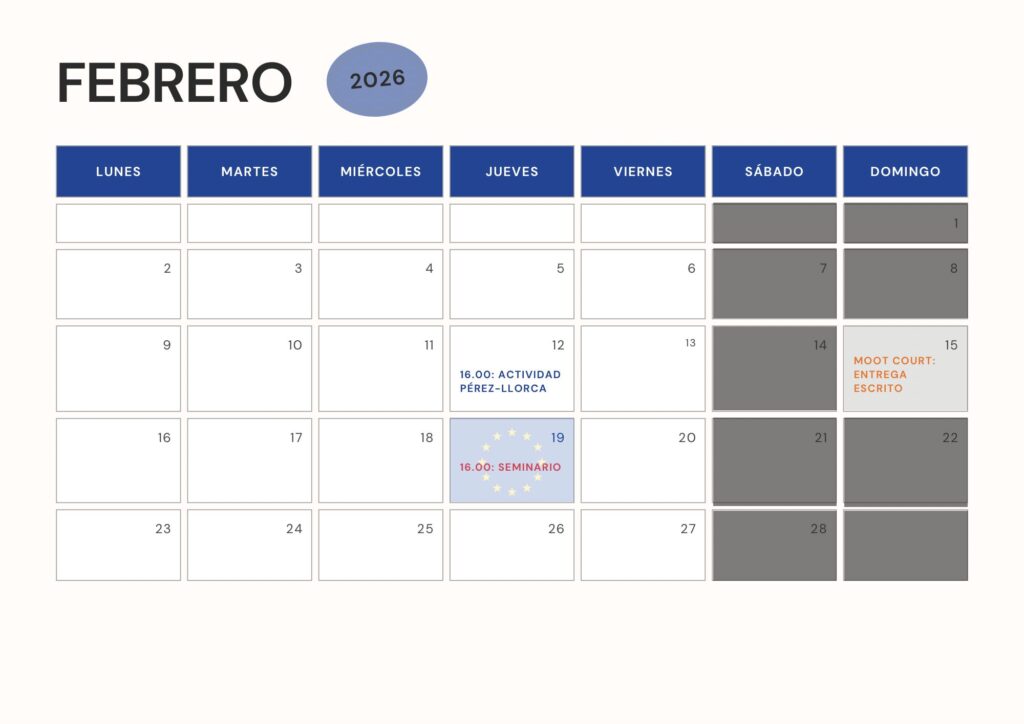 FEBRERO

2026

| LUNES | MARTES | MIÉRCOLES | JUEVES | VIERNES | SÁBADO | DOMINGO |
|---|---|---|---|---|---|---|
| | | | | | | 1 |
| 2 | 3 | 4 | 5 | 6 | 7 | 8 |
| 9 | 10 | 11 | 12 16.00: ACTIVIDAD PÉREZ-LLORCA | 13 | 14 | 15 MOOT COURT: ENTREGA ESCRITO |
| 16 | 17 | 18 | 19 16.00: SEMINARIO | 20 | 21 | 22 |
| 23 | 24 | 25 | 26 | 27 | 28 | |